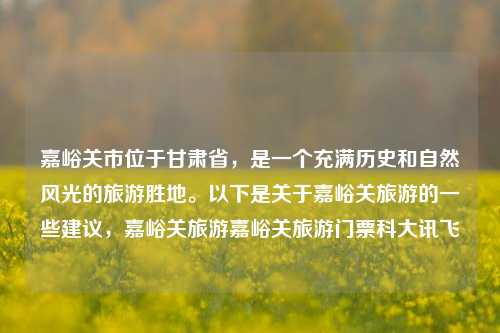 嘉峪关市位于甘肃省，是一个充满历史和自然风光的旅游胜地。以下是关于嘉峪关旅游的一些建议，嘉峪关旅游嘉峪关旅游门票科大讯飞